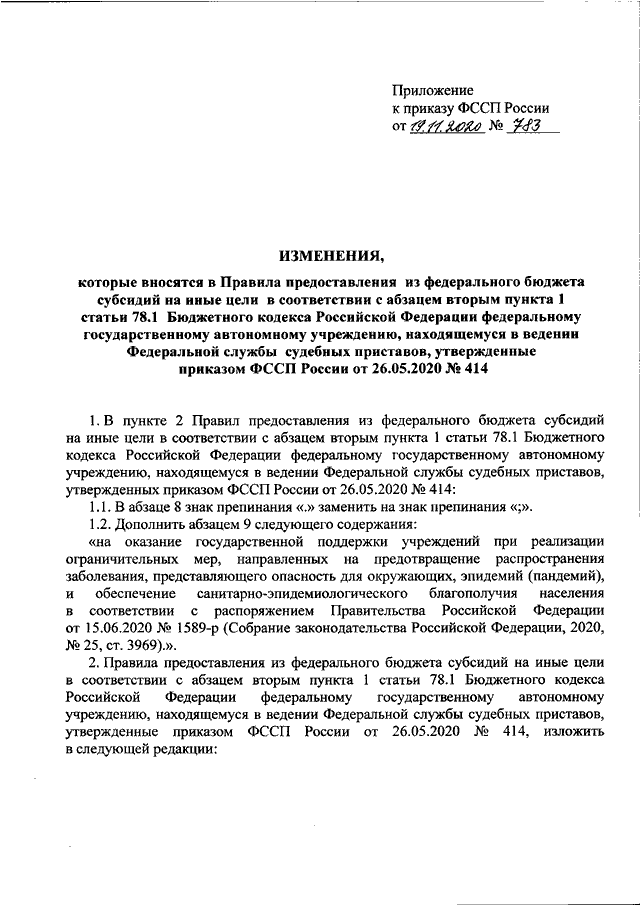 Приложение
к приказу ФССП России
от 19.11.2020 № 783

ИЗМЕНЕНИЯ,

которые вносятся в Правила предоставления из федерального бюджета субсидий на иные цели в соответствии с абзацем вторым пункта 1 статьи 78.1 Бюджетного кодекса Российской Федерации федеральному государственному автономному учреждению, находящемуся в ведении Федеральной службы судебных приставов, утвержденные приказом ФССП России от 26.05.2020 № 414

1. В пункте 2 Правил предоставления из федерального бюджета субсидий на иные цели в соответствии с абзацем вторым пункта 1 статьи 78.1 Бюджетного кодекса Российской Федерации федеральному государственному автономному учреждению, находящемуся в ведении Федеральной службы судебных приставов, утвержденных приказом ФССП России от 26.05.2020 № 414:

1.1. В абзаце 8 знак препинания «.» заменить на знак препинания «;».

1.2. Дополнить абзацем 9 следующего содержания:

«на оказание государственной поддержки учреждений при реализации ограничительных мер, направленных на предотвращение распространения заболевания, представляющего опасность для окружающих, эпидемий (пандемий), и обеспечение санитарно-эпидемиологического благополучия населения в соответствии с распоряжением Правительства Российской Федерации от 15.06.2020 № 1589-р (Собрание законодательства Российской Федерации, 2020, № 25, ст. 3969).».

2. Правила предоставления из федерального бюджета субсидий на иные цели в соответствии с абзацем вторым пункта 1 статьи 78.1 Бюджетного кодекса Российской Федерации федеральному государственному автономному учреждению, находящемуся в ведении Федеральной службы судебных приставов, утвержденные приказом ФССП России от 26.05.2020 № 414, изложить в следующей редакции: